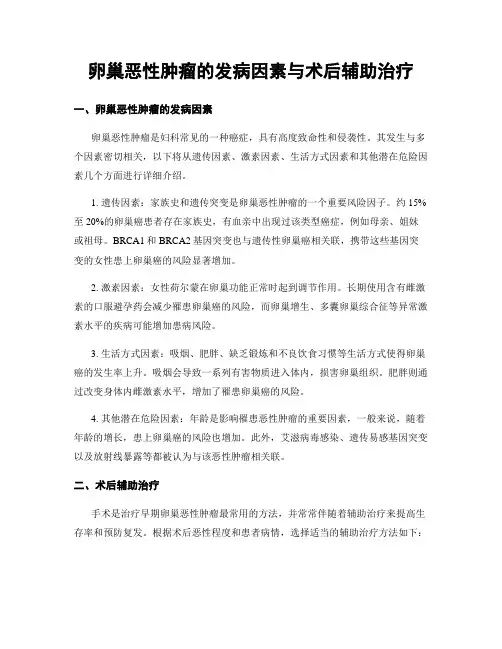 卵巢恶性肿瘤的发病因素与术后辅助治疗

一、卵巢恶性肿瘤的发病因素

卵巢恶性肿瘤是妇科常见的一种癌症，具有高度致命性和侵袭性。其发生与多个因素密切相关，以下将从遗传因素、激素因素、生活方式因素和其他潜在危险因素几个方面进行详细介绍。

1. 遗传因素：家族史和遗传突变是卵巢恶性肿瘤的一个重要风险因子。约 15%至 20%的卵巢癌患者存在家族史，有血亲中出现过该类型癌症，例如母亲、姐妹或祖母。BRCA1 和 BRCA2 基因突变也与遗传性卵巢癌相关联，携带这些基因突变的女性患上卵巢癌的风险显著增加。

2. 激素因素：女性荷尔蒙在卵巢功能正常时起到调节作用。长期使用含有雌激素的口服避孕药会减少罹患卵巢癌的风险，而卵巢增生、多囊卵巢综合征等异常激素水平的疾病可能增加患病风险。

3. 生活方式因素：吸烟、肥胖、缺乏锻炼和不良饮食习惯等生活方式使得卵巢癌的发生率上升。吸烟会导致一系列有害物质进入体内，损害卵巢组织。肥胖则通过改变身体内雌激素水平，增加了罹患卵巢癌的风险。

4. 其他潜在危险因素：年龄是影响罹患恶性肿瘤的重要因素，一般来说，随着年龄的增长，患上卵巢癌的风险也增加。此外，艾滋病毒感染、遗传易感基因突变以及放射线暴露等都被认为与该恶性肿瘤相关联。

二、术后辅助治疗

手术是治疗早期卵巢恶性肿瘤最常用的方法，并常常伴随着辅助治疗来提高生存率和预防复发。根据术后恶性程度和患者病情，选择适当的辅助治疗方法如下：